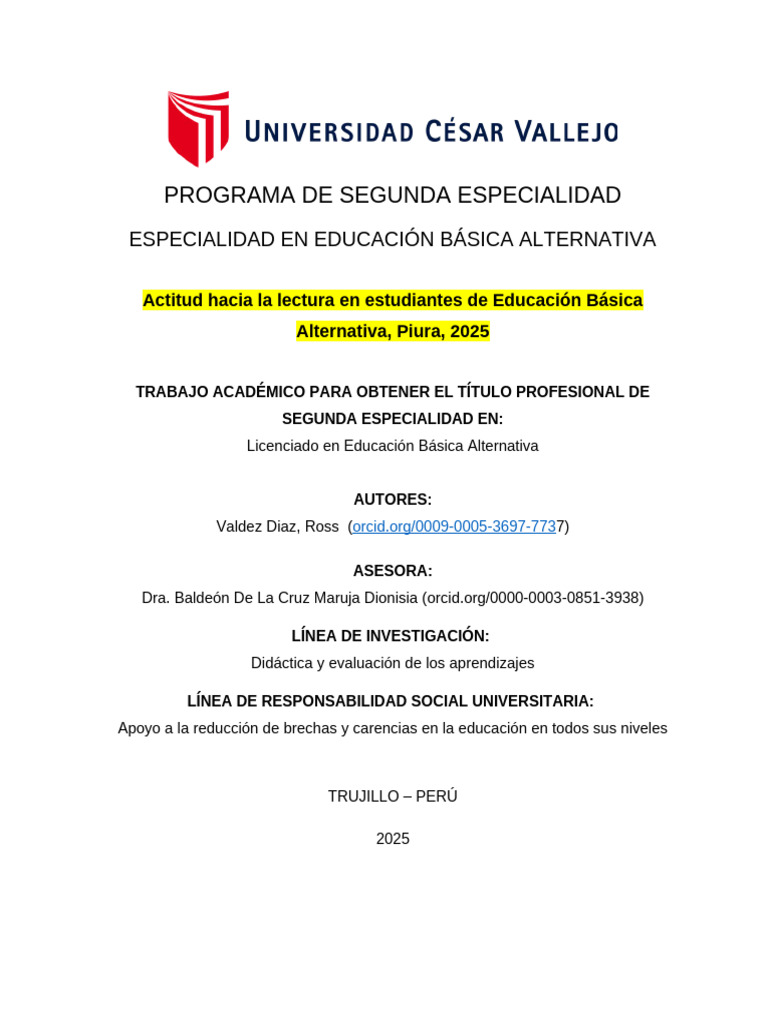 UNIVERSIDAD CÉSAR VALLEJO

PROGRAMA DE SEGUNDA ESPECIALIDAD

ESPECIALIDAD EN EDUCACIÓN BÁSICA ALTERNATIVA

Actitud hacia la lectura en estudiantes de Educación Básica Alternativa, Piura, 2025

TRABAJO ACADÉMICO PARA OBTENER EL TÍTULO PROFESIONAL DE SEGUNDA ESPECIALIDAD EN:

Licenciado en Educación Básica Alternativa

AUTORES:

Valdez Diaz, Ross (orcid.org/0009-0005-3697-7737)

ASESORA:

Dra. Baldeón De La Cruz Maruja Dionisia (orcid.org/0000-0003-0851-3938)

LÍNEA DE INVESTIGACIÓN:

Didáctica y evaluación de los aprendizajes

LÍNEA DE RESPONSABILIDAD SOCIAL UNIVERSITARIA:

Apoyo a la reducción de brechas y carencias en la educación en todos sus niveles

TRUJILLO – PERÚ

2025